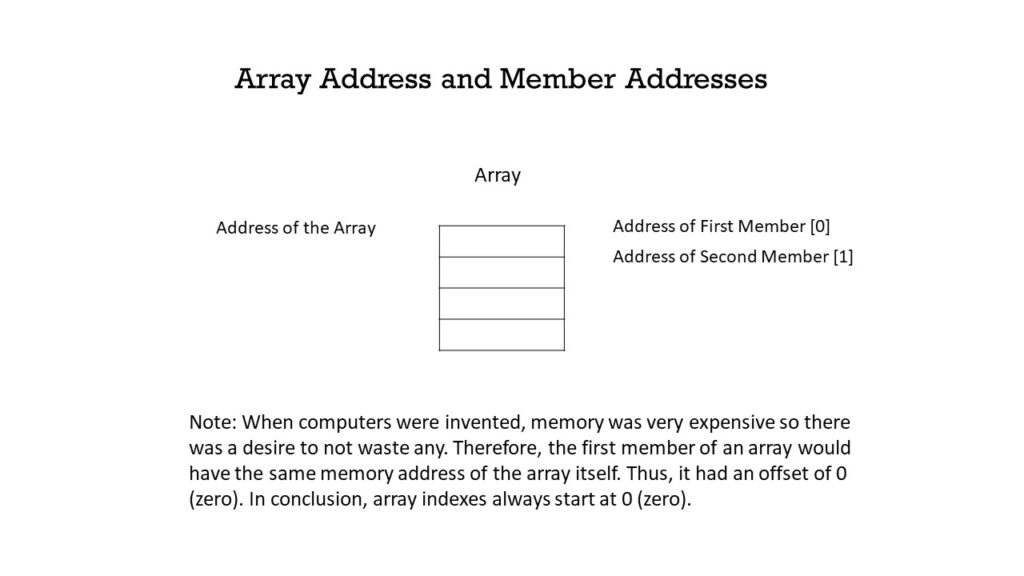 Array Address and Member Addresses

Array

Address of the Array

Address of First Member [0]

Address of Second Member [1]

Note: When computers were invented, memory was very expensive so there was a desire to not waste any. Therefore, the first member of an array would have the same memory address of the array itself. Thus, it had an offset of 0 (zero). In conclusion, array indexes always start at 0 (zero).